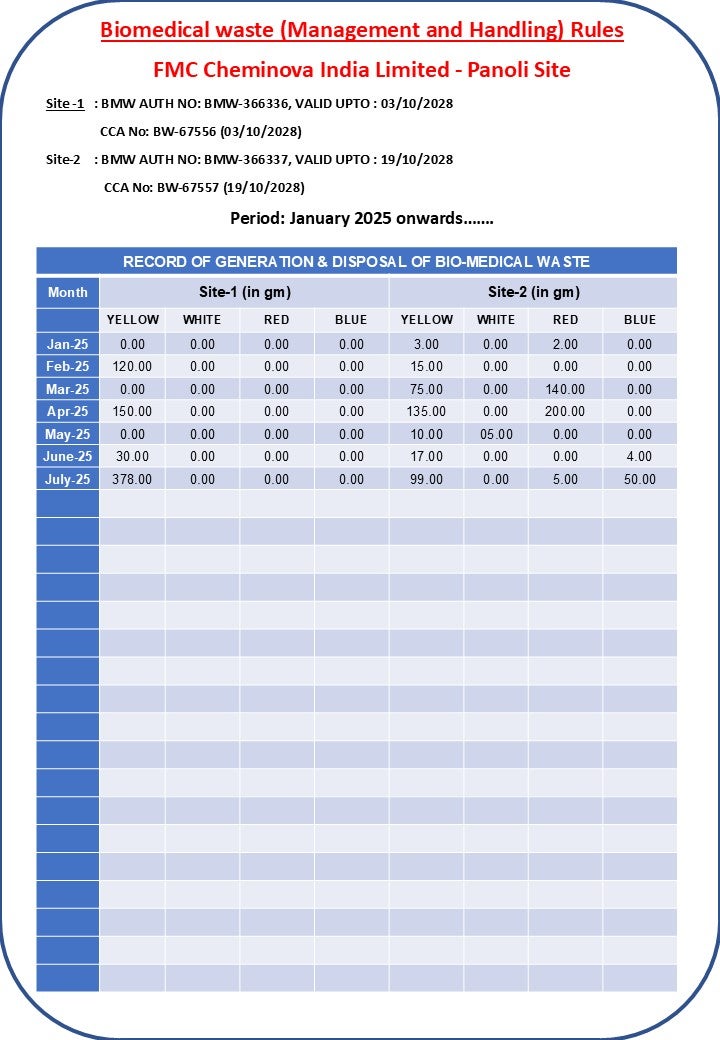 Biomedical waste (Management and Handling) Rules

FMC Cheminova India Limited - Panoli Site

Site -1 : BMW AUTH NO: BMW-366336, VALID UPTO : 03/10/2028

CCA No: BW-67556 (03/10/2028)

Site-2 : BMW AUTH NO: BMW-366337, VALID UPTO : 19/10/2028

CCA No: BW-67557 (19/10/2028)

Period: January 2025 onwards.......

RECORD OF GENERATION & DISPOSAL OF BIO-MEDICAL WASTE

| Month | Site-1 (in gm) | | | | Site-2 (in gm) | | | |
|---|---|---|---|---|---|---|---|---|
| | YELLOW | WHITE | RED | BLUE | YELLOW | WHITE | RED | BLUE |
| Jan-25 | 0.00 | 0.00 | 0.00 | 0.00 | 3.00 | 0.00 | 2.00 | 0.00 |
| Feb-25 | 120.00 | 0.00 | 0.00 | 0.00 | 15.00 | 0.00 | 0.00 | 0.00 |
| Mar-25 | 0.00 | 0.00 | 0.00 | 0.00 | 75.00 | 0.00 | 140.00 | 0.00 |
| Apr-25 | 150.00 | 0.00 | 0.00 | 0.00 | 135.00 | 0.00 | 200.00 | 0.00 |
| May-25 | 0.00 | 0.00 | 0.00 | 0.00 | 10.00 | 05.00 | 0.00 | 0.00 |
| June-25 | 30.00 | 0.00 | 0.00 | 0.00 | 17.00 | 0.00 | 0.00 | 4.00 |
| July-25 | 378.00 | 0.00 | 0.00 | 0.00 | 99.00 | 0.00 | 5.00 | 50.00 |